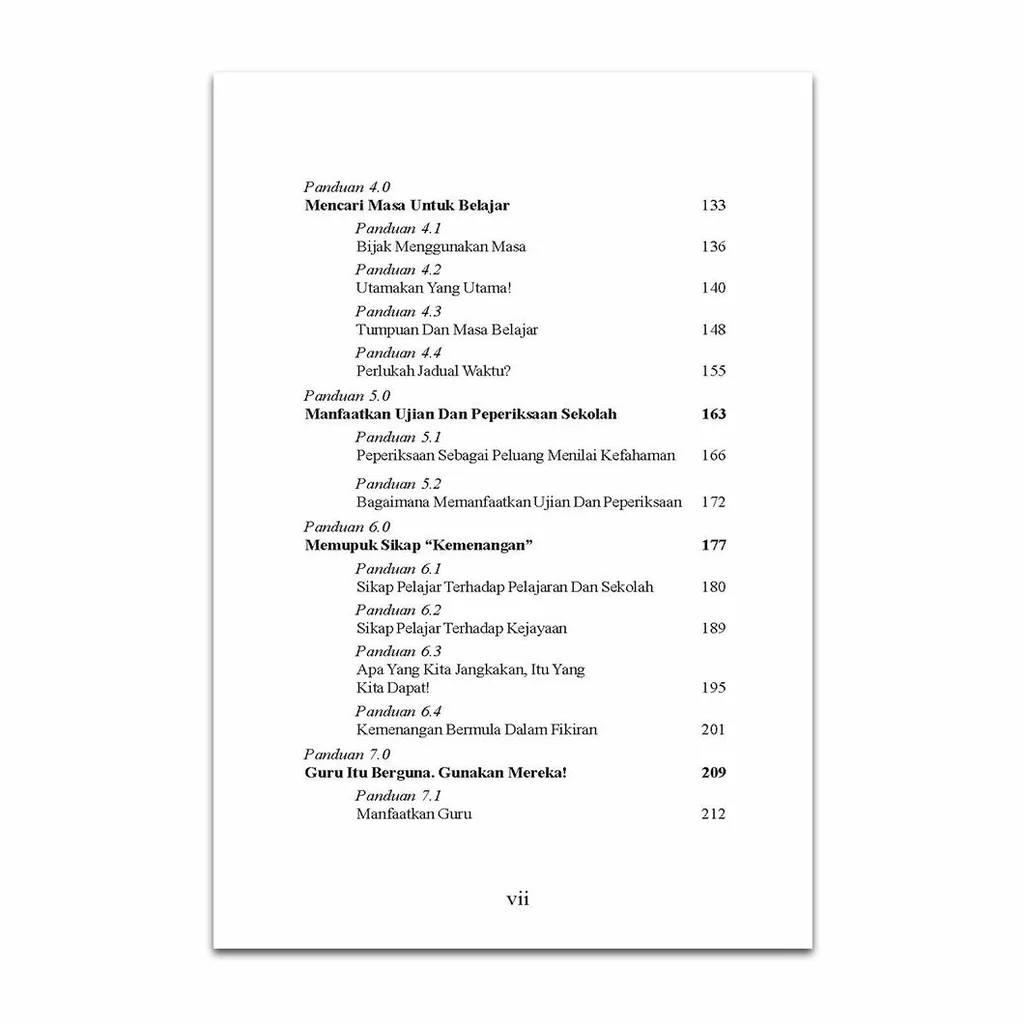 Panduan 4.0
Mencari Masa Untuk Belajar 133

Panduan 4.1
Bijak Menggunakan Masa 136

Panduan 4.2
Utamakan Yang Utama! 140

Panduan 4.3
Tumpuan Dan Masa Belajar 148

Panduan 4.4
Perlukah Jadual Waktu? 155

Panduan 5.0
Manfaatkan Ujian Dan Peperiksaan Sekolah 163

Panduan 5.1
Peperiksaan Sebagai Peluang Menilai Kefahaman 166

Panduan 5.2
Bagaimana Memanfaatkan Ujian Dan Peperiksaan 172

Panduan 6.0
Memupuk Sikap "Kemenangan" 177

Panduan 6.1
Sikap Pelajar Terhadap Pelajaran Dan Sekolah 180

Panduan 6.2
Sikap Pelajar Terhadap Kejayaan 189

Panduan 6.3
Apa Yang Kita Jangkakan, Itu Yang Kita Dapat! 195

Panduan 6.4
Kemenangan Bermula Dalam Fikiran 201

Panduan 7.0
Guru Itu Berguna. Gunakan Mereka! 209

Panduan 7.1
Manfaatkan Guru 212

vii